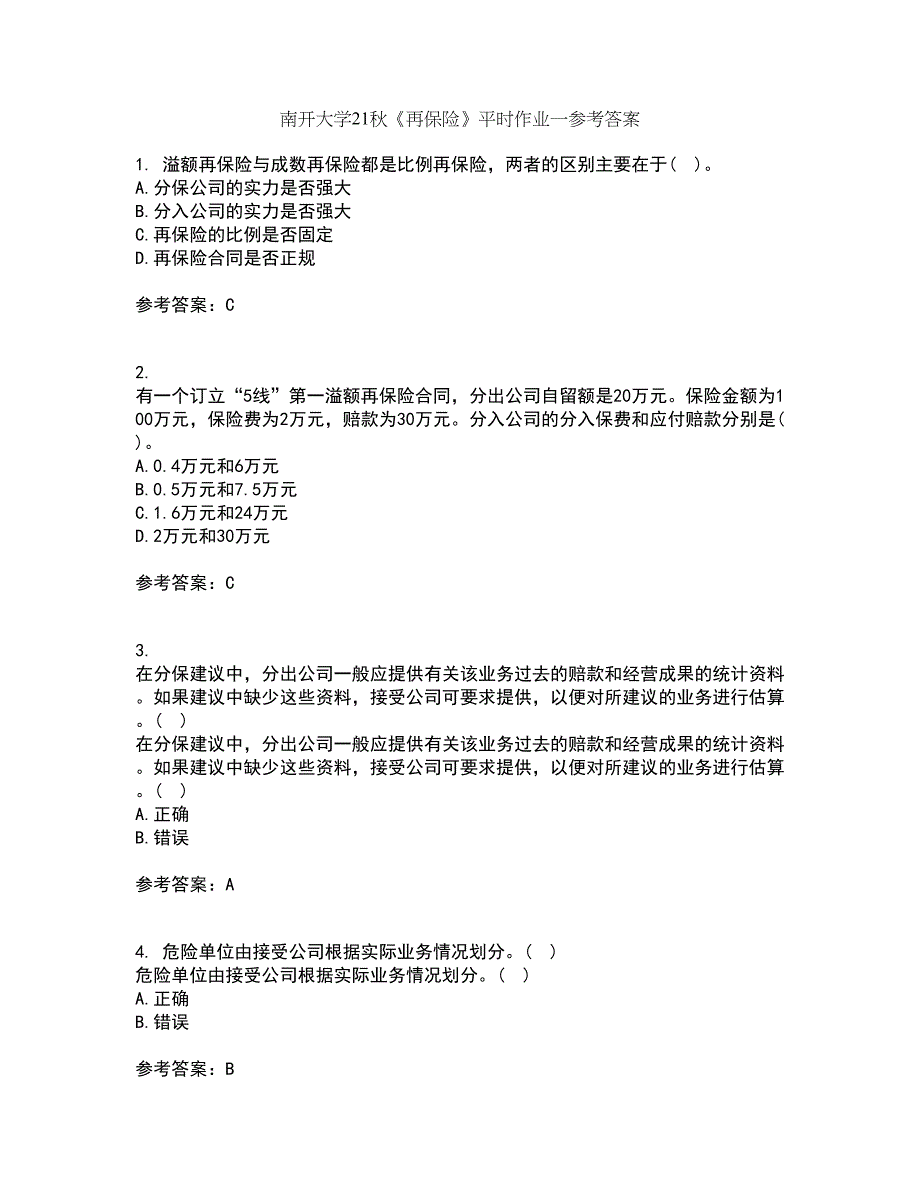 南开大学21秋《再保险》平时作业一参考答案

1. 溢额再保险与成数再保险都是比例再保险，两者的区别主要在于( )。
A.分保公司的实力是否强大
B.分入公司的实力是否强大
C.再保险的比例是否固定
D.再保险合同是否正规

参考答案：C

2.
有一个订立“5线”第一溢额再保险合同，分出公司自留额是20万元。保险金额为100万元，保险费为2万元，赔款为30万元。分入公司的分入保费和应付赔款分别是( )。
A.0.4万元和6万元
B.0.5万元和7.5万元
C.1.6万元和24万元
D.2万元和30万元

参考答案：C

3.
在分保建议中，分出公司一般应提供有关该业务过去的赔款和经营成果的统计资料。如果建议中缺少这些资料，接受公司可要求提供，以便对所建议的业务进行估算。( )
在分保建议中，分出公司一般应提供有关该业务过去的赔款和经营成果的统计资料。如果建议中缺少这些资料，接受公司可要求提供，以便对所建议的业务进行估算。( )
A.正确
B.错误

参考答案：A

4. 危险单位由接受公司根据实际业务情况划分。( )
危险单位由接受公司根据实际业务情况划分。( )
A.正确
B.错误

参考答案：B